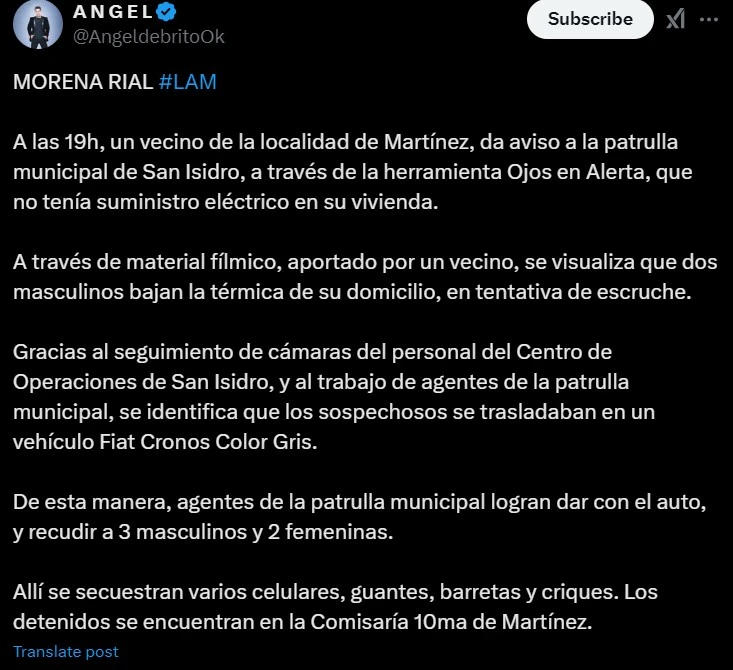 ANGEL
@AngeldebritoOk

Subscribe

MORENA RIAL #LAM

A las 19h, un vecino de la localidad de Martínez, da aviso a la patrulla municipal de San Isidro, a través de la herramienta Ojos en Alerta, que no tenía suministro eléctrico en su vivienda.

A través de material fílmico, aportado por un vecino, se visualiza que dos masculinos bajan la térmica de su domicilio, en tentativa de escruche.

Gracias al seguimiento de cámaras del personal del Centro de Operaciones de San Isidro, y al trabajo de agentes de la patrulla municipal, se identifica que los sospechosos se trasladaban en un vehículo Fiat Cronos Color Gris.

De esta manera, agentes de la patrulla municipal logran dar con el auto, y recudir a 3 masculinos y 2 femeninas.

Allí se secuestran varios celulares, guantes, barretas y criques. Los detenidos se encuentran en la Comisaría 10ma de Martínez.

Translate post